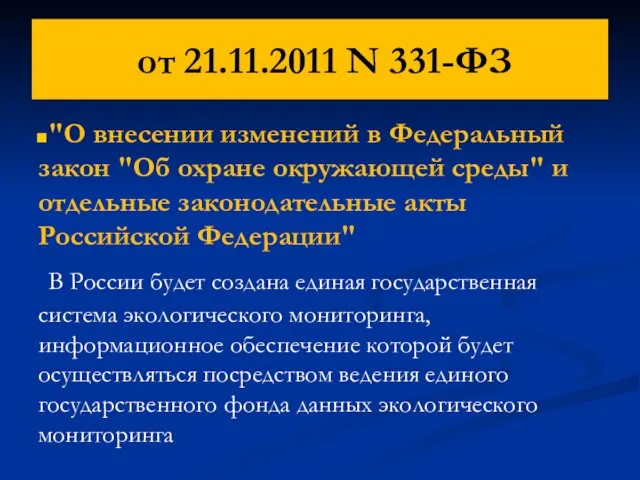 от 21.11.2011 N 331-ФЗ

"О внесении изменений в Федеральный закон "Об охране окружающей среды" и отдельные законодательные акты Российской Федерации"

В России будет создана единая государственная система экологического мониторинга, информационное обеспечение которой будет осуществляться посредством ведения единого государственного фонда данных экологического мониторинга